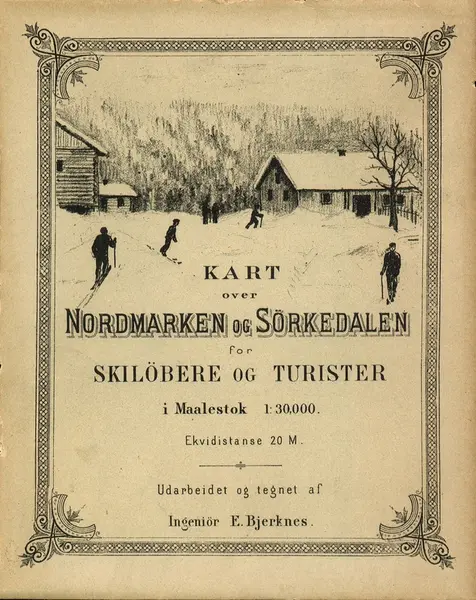 KART
over
NORDMARKEN OG SÖRKEDALEN
for
SKILÖBERE OG TURISTER
i Maalestok 1:30,000.
Ekvidistanse 20 M.

Udarbeidet og tegnet af
Ingeniör E. Bjerknes.